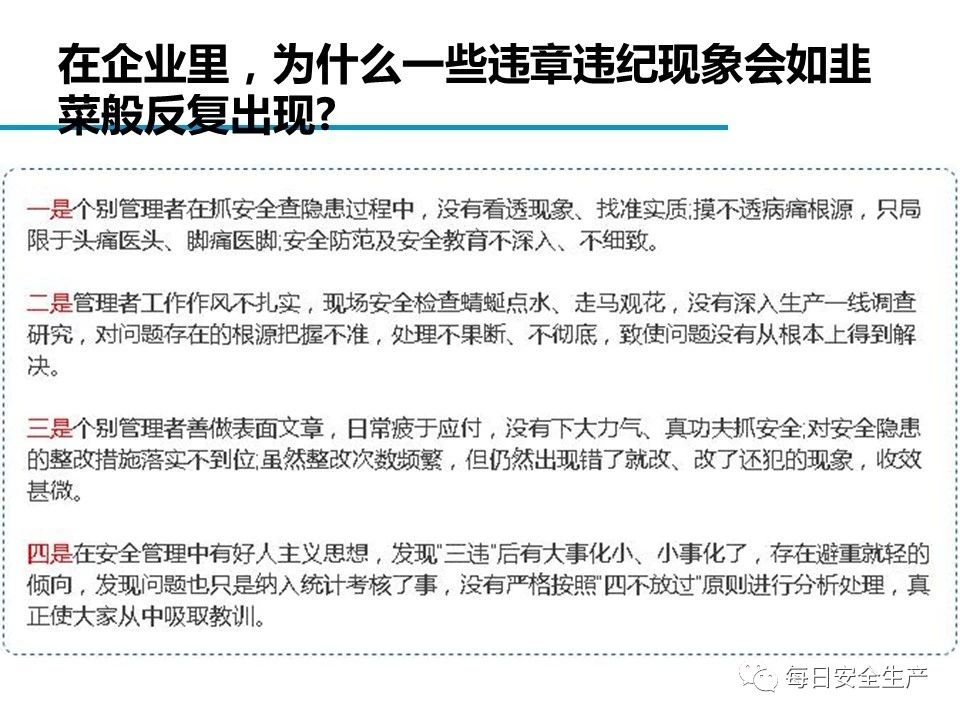 在企业里，为什么一些违章违纪现象会如韭菜般反复出现?

一是个别管理者在抓安全查隐患过程中，没有看透现象、找准实质;摸不透病痛根源，只局限于头痛医头、脚痛医脚;安全防范及安全教育不深入、不细致。

二是管理者工作作风不扎实，现场安全检查蜻蜓点水、走马观花，没有深入生产一线调查研究，对问题存在的根源把握不准，处理不果断、不彻底，致使问题没有从根本上得到解决。

三是个别管理者善做表面文章，日常疲于应付，没有下大力气、真功夫抓安全;对安全隐患的整改措施落实不到位;虽然整改次数频繁，但仍然出现错了就改、改了还犯的现象，收效甚微。

四是在安全管理中有好人主义思想，发现"三违"后有大事化小、小事化了，存在避重就轻的倾向，发现问题也只是纳入统计考核了事，没有严格按照"四不放过"原则进行分析处理，真正使大家从中吸取教训。

每日安全生产